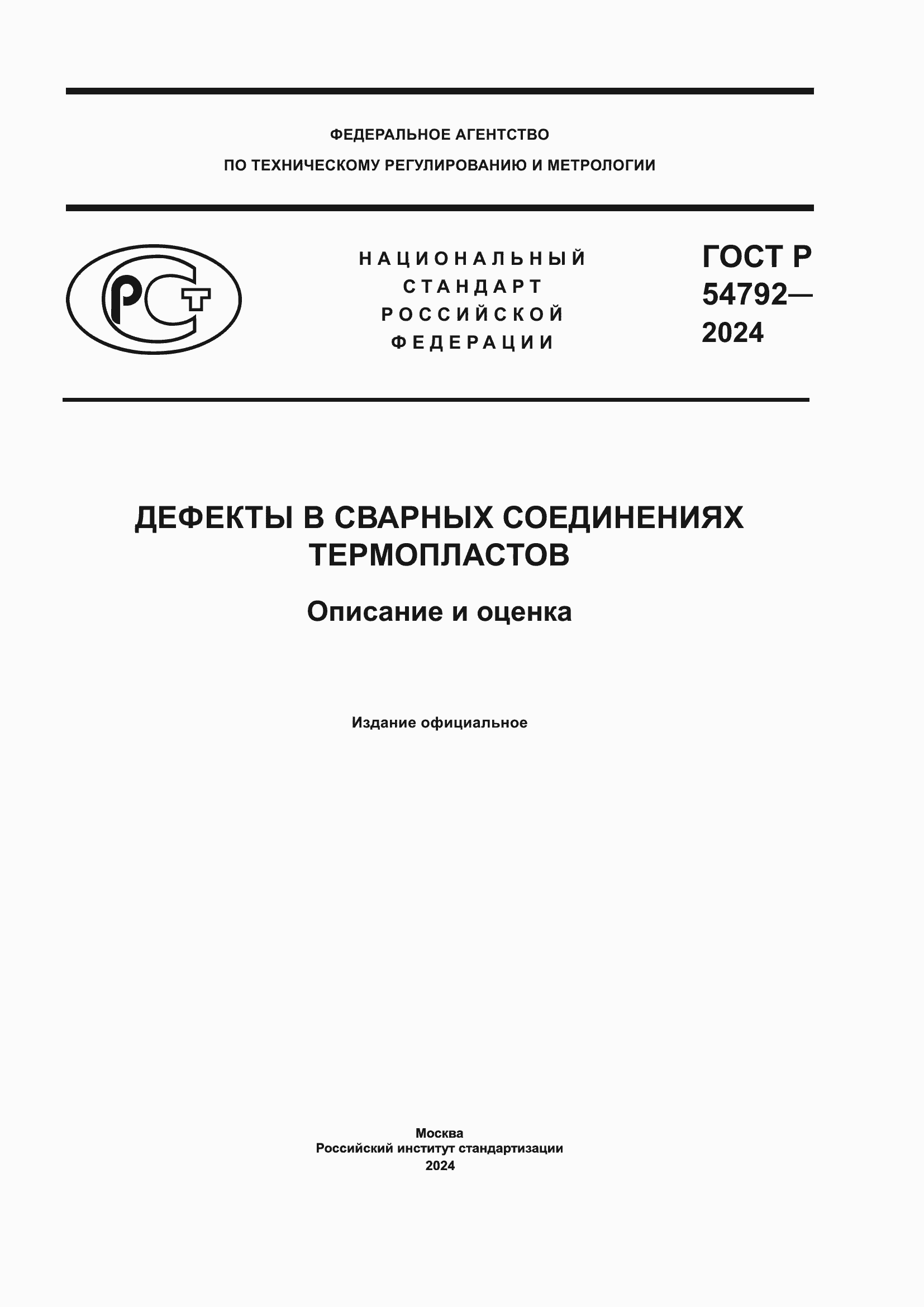 ФЕДЕРАЛЬНОЕ АГЕНТСТВО
ПО ТЕХНИЧЕСКОМУ РЕГУЛИРОВАНИЮ И МЕТРОЛОГИИ

РСТ

НАЦИОНАЛЬНЫЙ
СТАНДАРТ
РОССИЙСКОЙ
ФЕДЕРАЦИИ

ГОСТ Р
54792—
2024

ДЕФЕКТЫ В СВАРНЫХ СОЕДИНЕНИЯХ ТЕРМОПЛАСТОВ

Описание и оценка

Издание официальное

Москва
Российский институт стандартизации
2024